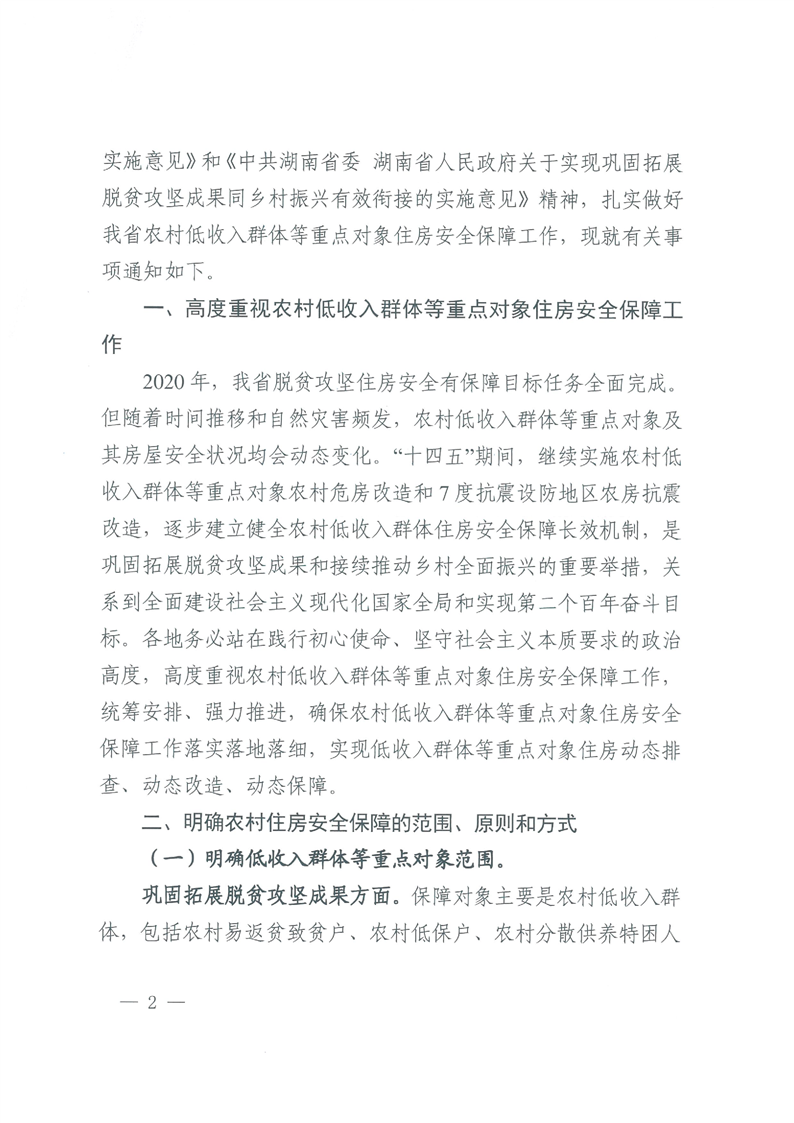 实施意见》和《中共湖南省委 湖南省人民政府关于实现巩固拓展脱贫攻坚成果同乡村振兴有效衔接的实施意见》精神，扎实做好我省农村低收入群体等重点对象住房安全保障工作，现就有关事项通知如下。

一、高度重视农村低收入群体等重点对象住房安全保障工作

2020年，我省脱贫攻坚住房安全有保障目标任务全面完成。但随着时间推移和自然灾害频发，农村低收入群体等重点对象及其房屋安全状况均会动态变化。“十四五”期间，继续实施农村低收入群体等重点对象农村危房改造和7度抗震设防地区农房抗震改造，逐步建立健全农村低收入群体住房安全保障长效机制，是巩固拓展脱贫攻坚成果和接续推动乡村全面振兴的重要举措，关系到全面建设社会主义现代化国家全局和实现第二个百年奋斗目标。各地务必站在践行初心使命、坚守社会主义本质要求的政治高度，高度重视农村低收入群体等重点对象住房安全保障工作，统筹安排、强力推进，确保农村低收入群体等重点对象住房安全保障工作落实落地落细，实现低收入群体等重点对象住房动态排查、动态改造、动态保障。

二、明确农村住房安全保障的范围、原则和方式

（一）明确低收入群体等重点对象范围。

巩固拓展脱贫攻坚成果方面。保障对象主要是农村低收入群体，包括农村易返贫致贫户、农村低保户、农村分散供养特困人

— 2 —